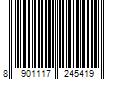 8 901117 245419